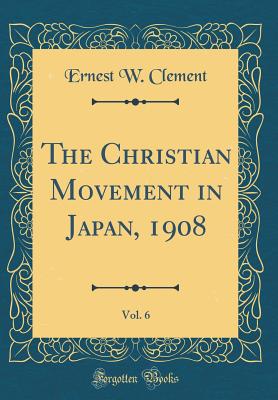 Ernest W. Clement

The Christian Movement in Japan, 1908

Vol. 6

Forgotten Books